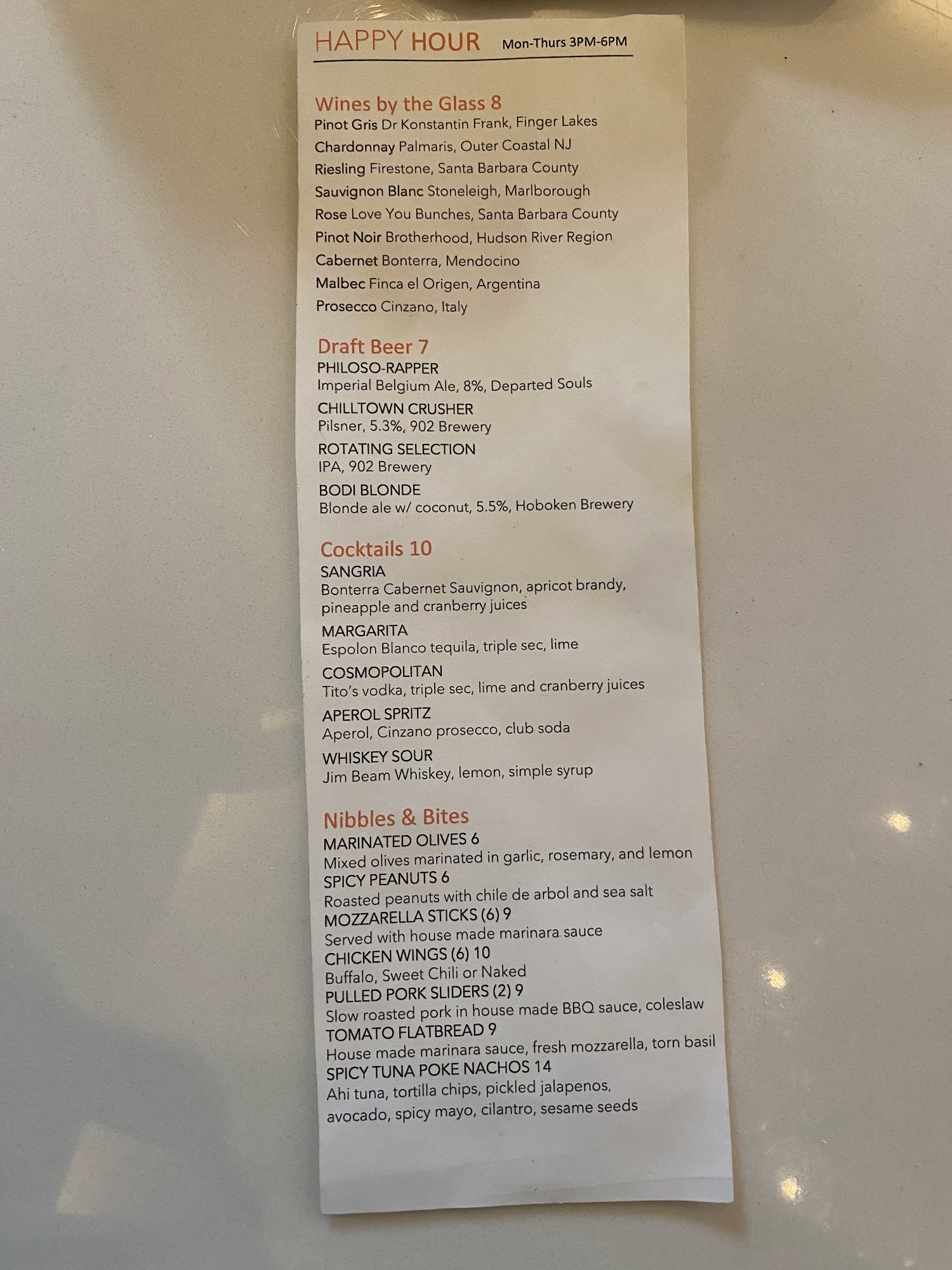 HAPPY HOUR Mon-Thurs 3PM-6PM

Wines by the Glass 8
Pinot Gris Dr Konstantin Frank, Finger Lakes
Chardonnay Palmaris, Outer Coastal NJ
Riesling Firestone, Santa Barbara County
Sauvignon Blanc Stoneleigh, Marlborough
Rose Love You Bunches, Santa Barbara County
Pinot Noir Brotherhood, Hudson River Region
Cabernet Bonterra, Mendocino
Malbec Finca el Origen, Argentina
Prosecco Cinzano, Italy

Draft Beer 7
PHILOSO-RAPPER
Imperial Belgium Ale, 8%, Departed Souls
CHILLTOWN CRUSHER
Pilsner, 5.3%, 902 Brewery
ROTATING SELECTION
IPA, 902 Brewery
BODI BLONDE
Blonde ale w/ coconut, 5.5%, Hoboken Brewery

Cocktails 10
SANGRIA
Bonterra Cabernet Sauvignon, apricot brandy, pineapple and cranberry juices
MARGARITA
Espolon Blanco tequila, triple sec, lime
COSMOPOLITAN
Tito's vodka, triple sec, lime and cranberry juices
APEROL SPRITZ
Aperol, Cinzano prosecco, club soda
WHISKEY SOUR
Jim Beam Whiskey, lemon, simple syrup

Nibbles & Bites
MARINATED OLIVES 6
Mixed olives marinated in garlic, rosemary, and lemon
SPICY PEANUTS 6
Roasted peanuts with chile de arbol and sea salt
MOZZARELLA STICKS (6) 9
Served with house made marinara sauce
CHICKEN WINGS (6) 10
Buffalo, Sweet Chili or Naked
PULLED PORK SLIDERS (2) 9
Slow roasted pork in house made BBQ sauce, coleslaw
TOMATO FLATBREAD 9
House made marinara sauce, fresh mozzarella, torn basil
SPICY TUNA POKE NACHOS 14
Ahi tuna, tortilla chips, pickled jalapenos, avocado, spicy mayo, cilantro, sesame seeds